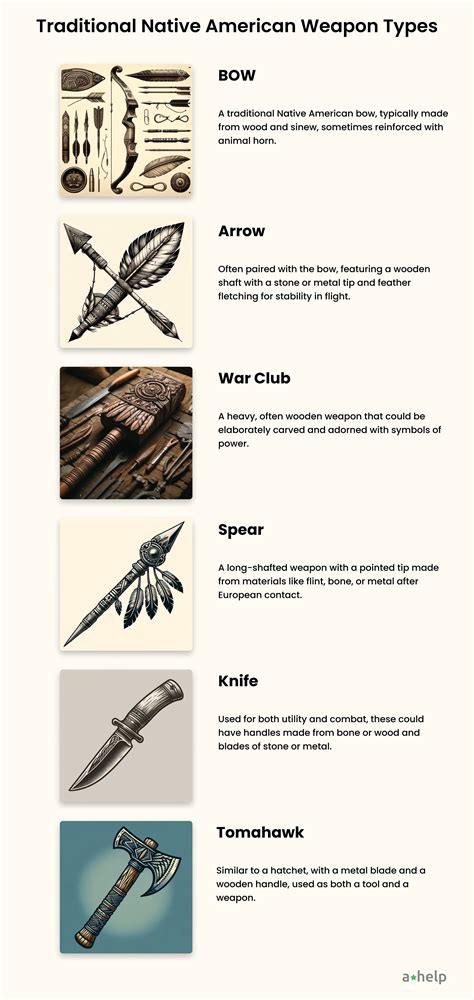 Traditional Native American Weapon Types

BOW

A traditional Native American bow, typically made from wood and sinew, sometimes reinforced with animal horn.

Arrow

Often paired with the bow, featuring a wooden shaft with a stone or metal tip and feather fletching for stability in flight.

War Club

A heavy, often wooden weapon that could be elaborately carved and adorned with symbols of power.

Spear

A long-shafted weapon with a pointed tip made from materials like flint, bone, or metal after European contact.

Knife

Used for both utility and combat, these could have handles made from bone or wood and blades of stone or metal.

Tomahawk

Similar to a hatchet, with a metal blade and a wooden handle, used as both a tool and a weapon.

a•help